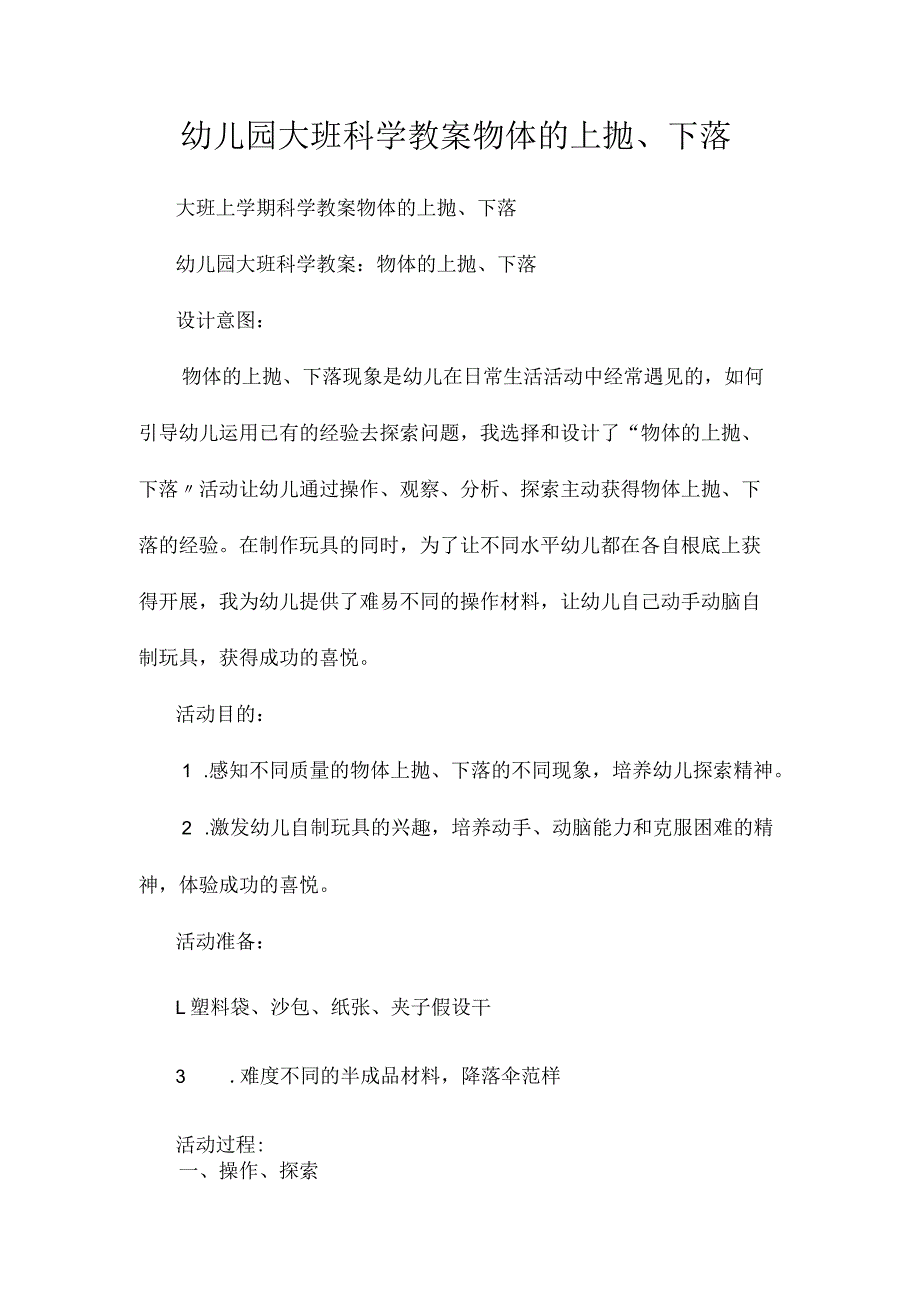 幼儿园大班科学教案物体的上抛、下落

大班上学期科学教案物体的上抛、下落

幼儿园大班科学教案：物体的上抛、下落

设计意图：

物体的上抛、下落现象是幼儿在日常生活活动中经常遇见的，如何引导幼儿运用已有的经验去探索问题，我选择和设计了“物体的上抛、下落〃活动让幼儿通过操作、观察、分析、探索主动获得物体上抛、下落的经验。在制作玩具的同时，为了让不同水平幼儿都在各自根底上获得开展，我为幼儿提供了难易不同的操作材料，让幼儿自己动手动脑自制玩具，获得成功的喜悦。

活动目的：

1 .感知不同质量的物体上抛、下落的不同现象，培养幼儿探索精神。

2 .激发幼儿自制玩具的兴趣，培养动手、动脑能力和克服困难的精神，体验成功的喜悦。

活动准备：

L塑料袋、沙包、纸张、夹子假设干

3 .难度不同的半成品材料，降落伞范样

活动过程:
一、操作、探索